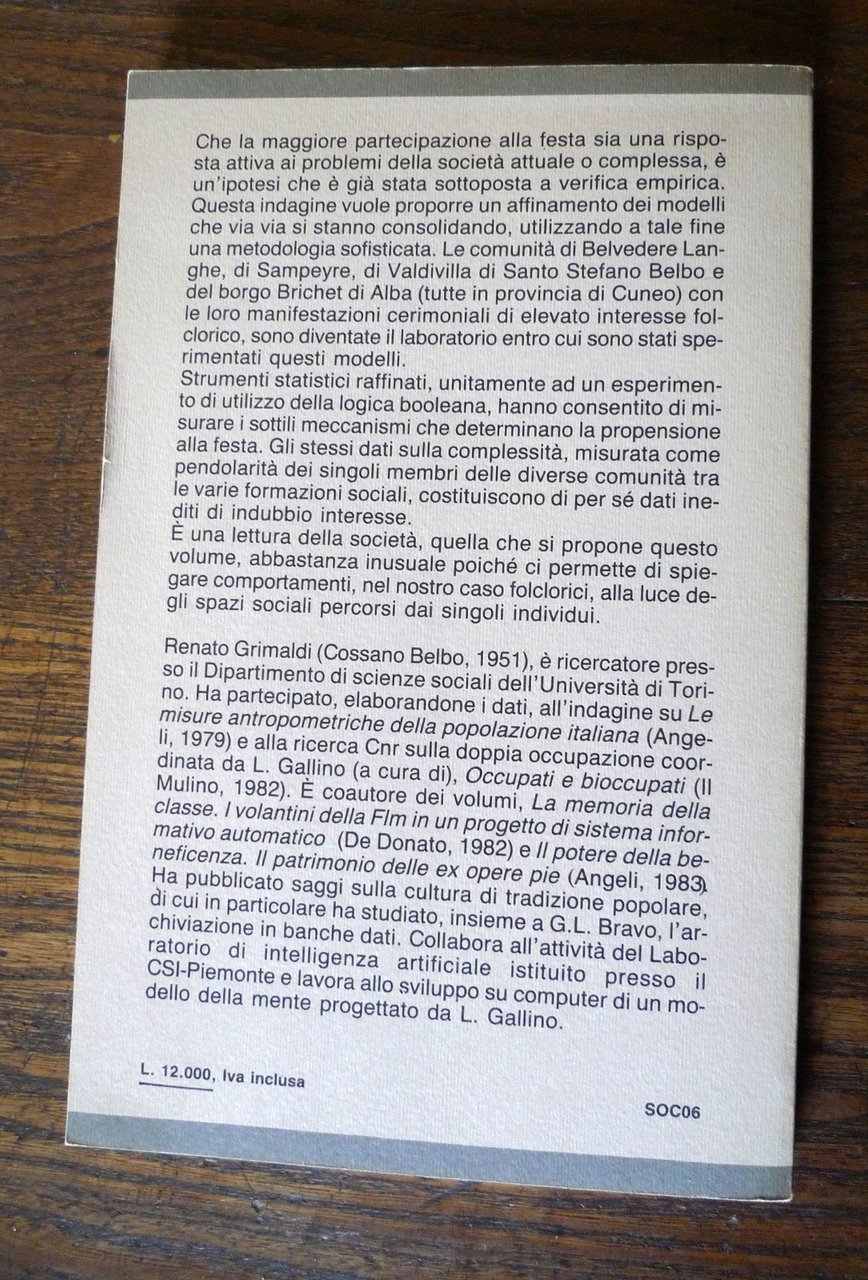 Che la maggiore partecipazione alla festa sia una risposta attiva ai problemi della società attuale o complessa, è un'ipotesi che è già stata sottoposta a verifica empirica. Questa indagine vuole proporre un affinamento dei modelli che via via si stanno consolidando, utilizzando a tale fine una metodologia sofisticata. Le comunità di Belvedere Langhe, di Sampeyre, di Valdivilla di Santo Stefano Belbo e del borgo Brichet di Alba (tutte in provincia di Cuneo) con le loro manifestazioni cerimoniali di elevato interesse folclorico, sono diventate il laboratorio entro cui sono stati sperimentati questi modelli.
Strumenti statistici raffinati, unitamente ad un esperimento di utilizzo della logica booleana, hanno consentito di misurare i sottili meccanismi che determinano la propensione alla festa. Gli stessi dati sulla complessità, misurata come pendolarità dei singoli membri delle diverse comunità tra le varie formazioni sociali, costituiscono di per sé dati inediti di indubbio interesse.
È una lettura della società, quella che si propone questo volume, abbastanza inusuale poiché ci permette di spiegare comportamenti, nel nostro caso folclorici, alla luce degli spazi sociali percorsi dai singoli individui.

Renato Grimaldi (Cossano Belbo, 1951), è ricercatore presso il Dipartimento di scienze sociali dell'Università di Torino. Ha partecipato, elaborandone i dati, all'indagine su Le misure antropometriche della popolazione italiana (Angeli, 1979) e alla ricerca Cnr sulla doppia occupazione coordinata da L. Gallino (a cura di), Occupati e bioccupati (Il Mulino, 1982). È coautore dei volumi, La memoria della classe. I volantini della Flm in un progetto di sistema informativo automatico (De Donato, 1982) e Il potere della beneficenza. Il patrimonio delle ex opere pie (Angeli, 1983). Ha pubblicato saggi sulla cultura di tradizione popolare, di cui in particolare ha studiato, insieme a G.L. Bravo, l'archiviazione in banche dati. Collabora all'attività del Laboratorio di intelligenza artificiale istituito presso il CSI-Piemonte e lavora allo sviluppo su computer di un modello della mente progettato da L. Gallino.

L. 12.000, Iva inclusa

SOC06